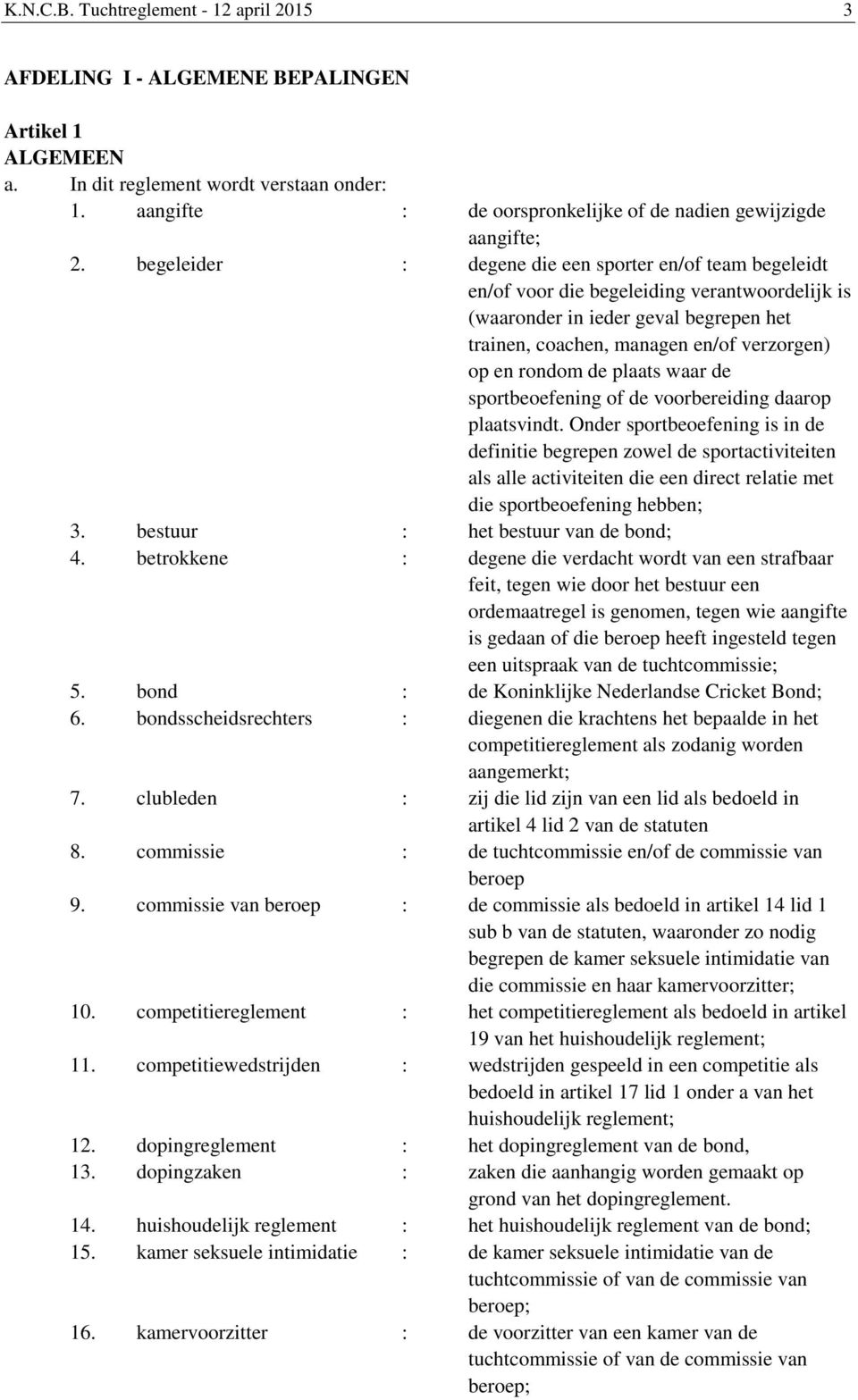 K.N.C.B. Tuchtreglement - 12 april 2015 3

AFDELING I - ALGEMENE BEPALINGEN

Artikel 1
ALGEMEEN
a. In dit reglement wordt verstaan onder:
1. aangifte : de oorspronkelijke of de nadien gewijzigde aangifte;
2. begeleider : degene die een sporter en/of team begeleidt en/of voor die begeleiding verantwoordelijk is (waaronder in ieder geval begrepen het trainen, coachen, managen en/of verzorgen) op en rondom de plaats waar de sportbeoefening of de voorbereiding daarop plaatsvindt. Onder sportbeoefening is in de definitie begrepen zowel de sportactiviteiten als alle activiteiten die een direct relatie met die sportbeoefening hebben;
3. bestuur : het bestuur van de bond;
4. betrokkene : degene die verdacht wordt van een strafbaar feit, tegen wie door het bestuur een ordemaatregel is genomen, tegen wie aangifte is gedaan of die beroep heeft ingesteld tegen een uitspraak van de tuchtcommissie;
5. bond : de Koninklijke Nederlandse Cricket Bond;
6. bondsscheidsrechters : diegenen die krachtens het bepaalde in het competitiereglement als zodanig worden aangemerkt;
7. clubleden : zij die lid zijn van een lid als bedoeld in artikel 4 lid 2 van de statuten
8. commissie : de tuchtcommissie en/of de commissie van beroep
9. commissie van beroep : de commissie als bedoeld in artikel 14 lid 1 sub b van de statuten, waaronder zo nodig begrepen de kamer seksuele intimidatie van die commissie en haar kamervoorzitter;
10. competitiereglement : het competitiereglement als bedoeld in artikel 19 van het huishoudelijk reglement;
11. competitiewedstrijden : wedstrijden gespeeld in een competitie als bedoeld in artikel 17 lid 1 onder a van het huishoudelijk reglement;
12. dopingreglement : het dopingreglement van de bond,
13. dopingzaken : zaken die aanhangig worden gemaakt op grond van het dopingreglement.
14. huishoudelijk reglement : het huishoudelijk reglement van de bond;
15. kamer seksuele intimidatie : de kamer seksuele intimidatie van de tuchtcommissie of van de commissie van beroep;
16. kamervoorzitter : de voorzitter van een kamer van de tuchtcommissie of van de commissie van beroep;